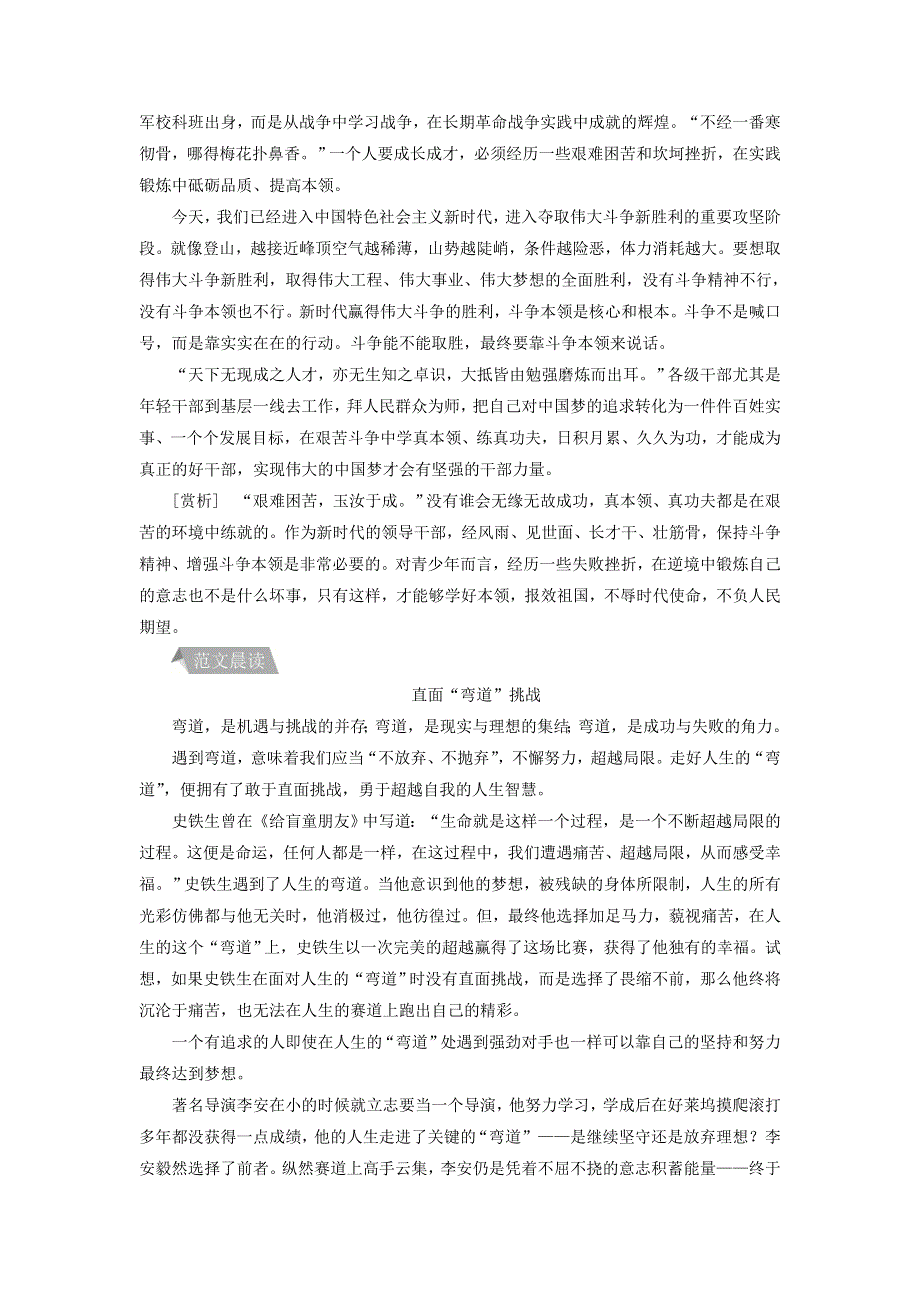 军校科班出身，而是从战争中学习战争，在长期革命战争实践中成就的辉煌。“不经一番寒彻骨，哪得梅花扑鼻香。”一个人要成长成才，必须经历一些艰难困苦和坎坷挫折，在实践锻炼中砥砺品质、提高本领。

今天，我们已经进入中国特色社会主义新时代，进入夺取伟大斗争新胜利的重要攻坚阶段。就像登山，越接近峰顶空气越稀薄，山势越陡峭，条件越险恶，体力消耗越大。要想取得伟大斗争新胜利，取得伟大工程、伟大事业、伟大梦想的全面胜利，没有斗争精神不行，没有斗争本领也不行。新时代赢得伟大斗争的胜利，斗争本领是核心和根本。斗争不是喊口号，而是靠实实在在的行动。斗争能不能取胜，最终要靠斗争本领来说话。

“天下无现成之人才，亦无生知之卓识，大抵皆由勉强磨炼而出耳。”各级干部尤其是年轻干部到基层一线去工作，拜人民群众为师，把自己对中国梦的追求转化为一件件百姓实事、一个个发展目标，在艰苦斗争中学真本领、练真功夫，日积月累、久久为功，才能成为真正的好干部，实现伟大的中国梦才会有坚强的干部力量。

[赏析]　“艰难困苦，玉汝于成。”没有谁会无缘无故成功，真本领、真功夫都是在艰苦的环境中练就的。作为新时代的领导干部，经风雨、见世面、长才干、壮筋骨，保持斗争精神、增强斗争本领是非常必要的。对青少年而言，经历一些失败挫折，在逆境中锻炼自己的意志也不是什么坏事，只有这样，才能够学好本领，报效祖国，不辱时代使命，不负人民期望。

范文晨读

直面“弯道”挑战

弯道，是机遇与挑战的并存；弯道，是现实与理想的集结；弯道，是成功与失败的角力。

遇到弯道，意味着我们应当“不放弃、不抛弃”，不懈努力，超越局限。走好人生的“弯道”，便拥有了敢于直面挑战，勇于超越自我的人生智慧。

史铁生曾在《给盲童朋友》中写道：“生命就是这样一个过程，是一个不断超越局限的过程。这便是命运，任何人都是一样，在这过程中，我们遭遇痛苦、超越局限，从而感受幸福。”史铁生遇到了人生的弯道。当他意识到他的梦想，被残缺的身体所限制，人生的所有光彩仿佛都与他无关时，他消极过，他彷徨过。但，最终他选择加足马力，藐视痛苦，在人生的这个“弯道”上，史铁生以一次完美的超越赢得了这场比赛，获得了他独有的幸福。试想，如果史铁生在面对人生的“弯道”时没有直面挑战，而是选择了畏缩不前，那么他终将沉沦于痛苦，也无法在人生的赛道上跑出自己的精彩。

一个有追求的人即使在人生的“弯道”处遇到强劲对手也一样可以靠自己的坚持和努力最终达到梦想。

著名导演李安在小的时候就立志要当一个导演，他努力学习，学成后在好莱坞摸爬滚打多年都没获得一点成绩，他的人生走进了关键的“弯道”——是继续坚守还是放弃理想？李安毅然选择了前者。纵然赛道上高手云集，李安仍是凭着不屈不挠的意志积蓄能量——终于